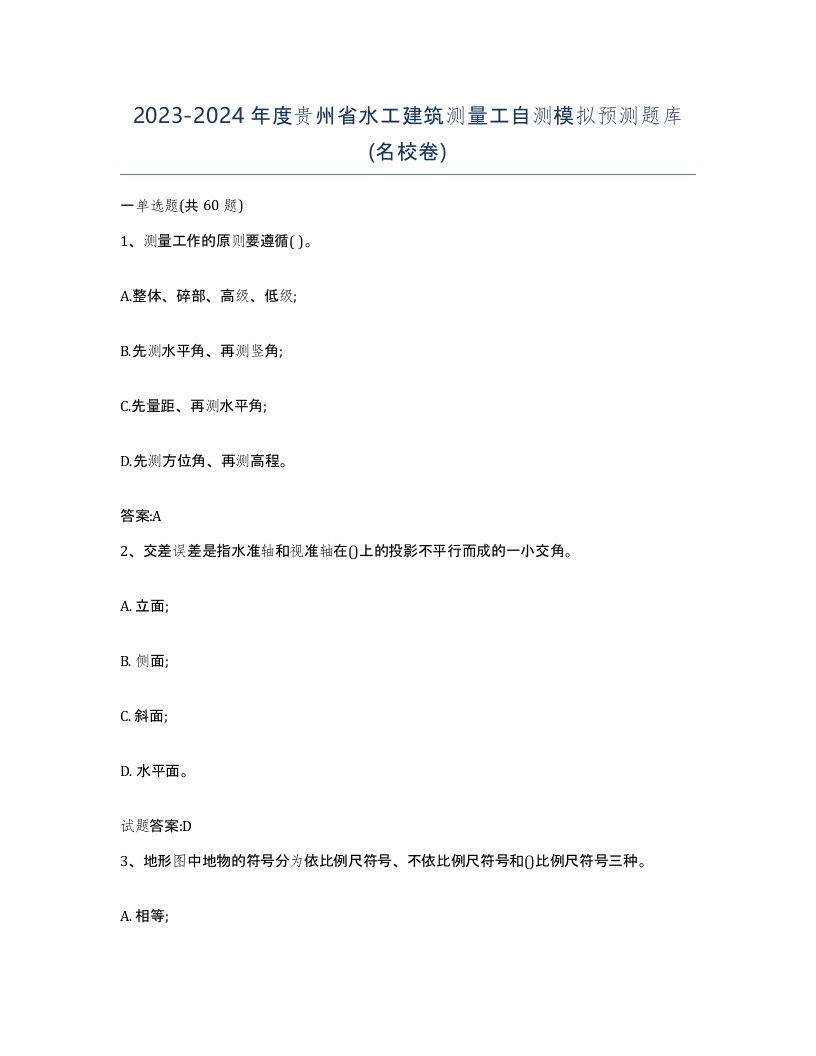 2023-2024 年度贵州省水工建筑测量工自测模拟预测题库(名校卷)

一单选题(共 60 题)

1、测量工作的原则要遵循( )。

A.整体、碎部、高级、低级;

B.先测水平角、再测竖角;

C.先量距、再测水平角;

D.先测方位角、再测高程。

答案:A

2、交差误差是指水准轴和视准轴在()上的投影不平行而成的一小交角。

A. 立面;

B. 侧面;

C. 斜面;

D. 水平面。

试题答案:D

3、地形图中地物的符号分为依比例尺符号、不依比例尺符号和()比例尺符号三种。

A. 相等;